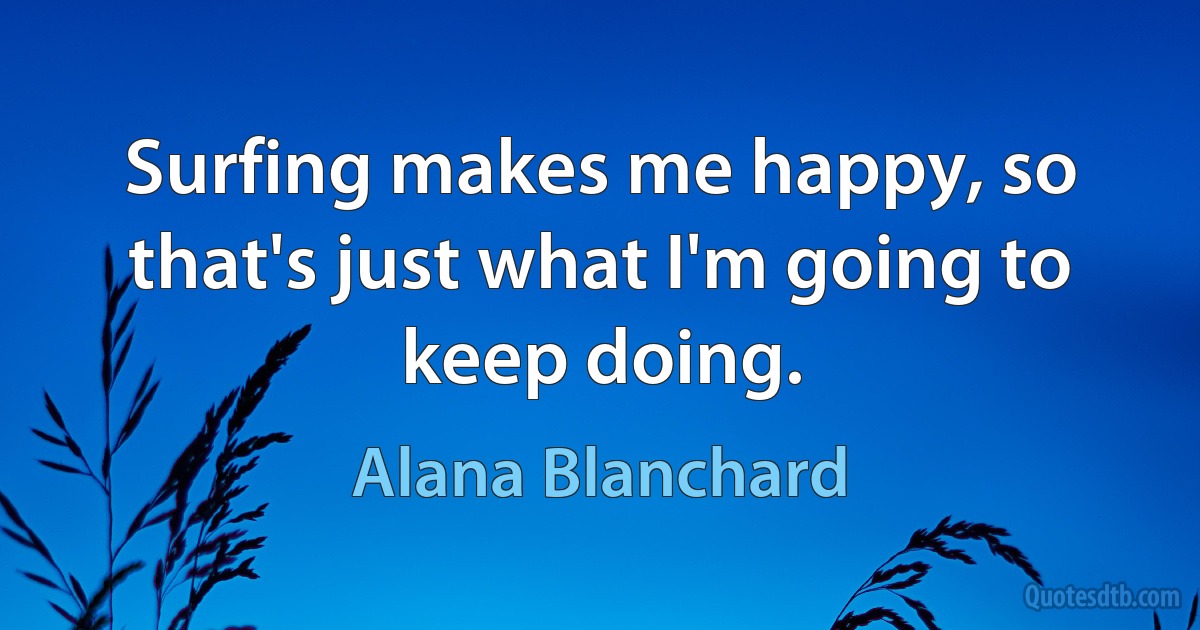 Surfing makes me happy, so that's just what I'm going to keep doing.

Alana Blanchard

Quotesdtb.com